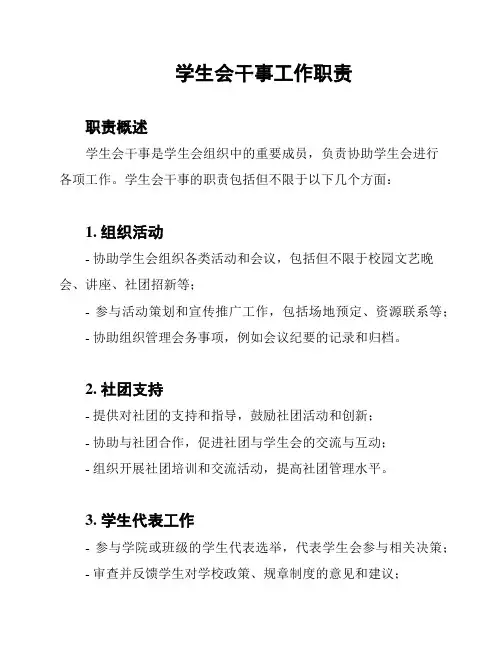 学生会干事工作职责

职责概述

学生会干事是学生会组织中的重要成员，负责协助学生会进行各项工作。学生会干事的职责包括但不限于以下几个方面：

1. 组织活动

- 协助学生会组织各类活动和会议，包括但不限于校园文艺晚会、讲座、社团招新等；

- 参与活动策划和宣传推广工作，包括场地预定、资源联系等；

- 协助组织管理会务事项，例如会议纪要的记录和归档。

2. 社团支持

- 提供对社团的支持和指导，鼓励社团活动和创新；

- 协助与社团合作，促进社团与学生会的交流与互动；

- 组织开展社团培训和交流活动，提高社团管理水平。

3. 学生代表工作

- 参与学院或班级的学生代表选举，代表学生会参与相关决策；

- 审查并反馈学生对学校政策、规章制度的意见和建议；